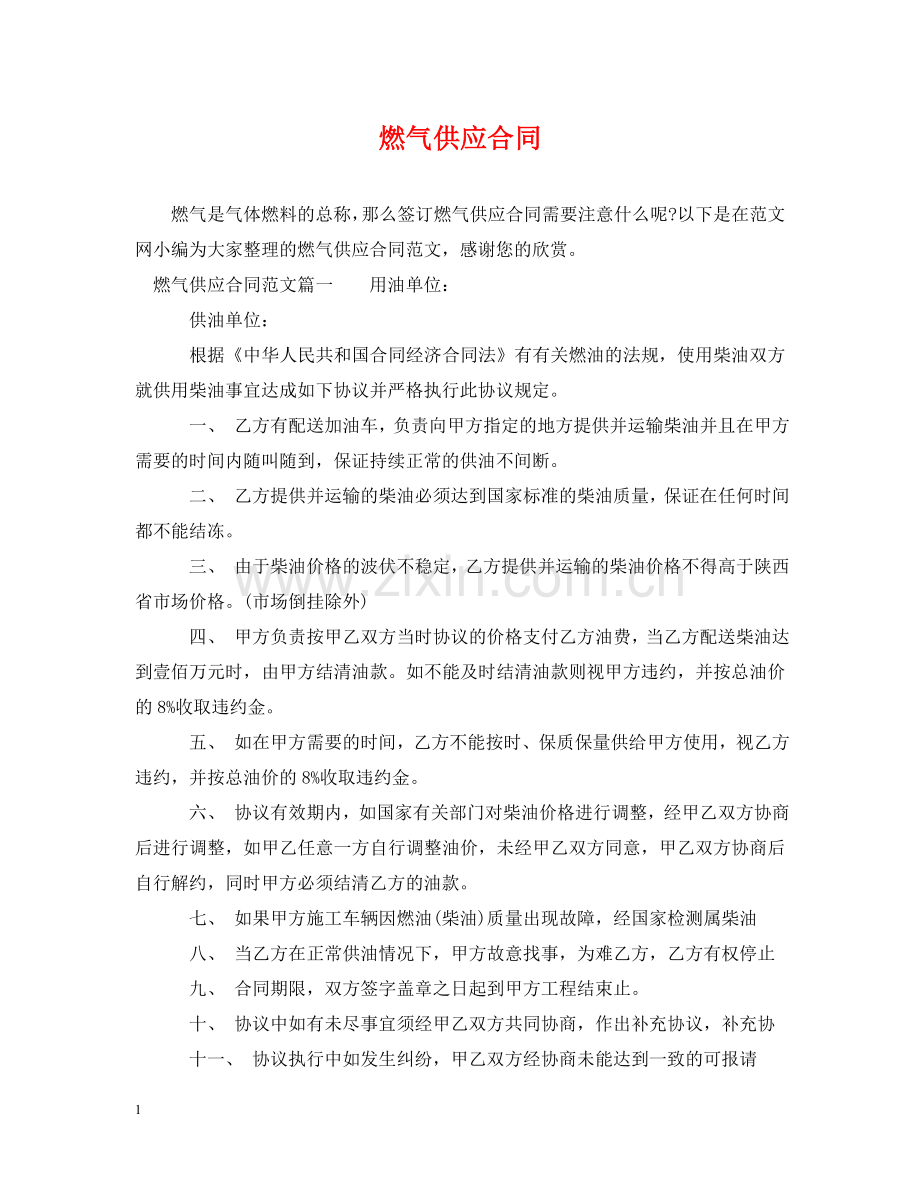 燃气供应合同

燃气是气体燃料的总称，那么签订燃气供应合同需要注意什么呢?以下是在范文网小编为大家整理的燃气供应合同范文，感谢您的欣赏。

燃气供应合同范文篇一 用油单位：

供油单位：

根据《中华人民共和国合同经济合同法》有有关燃油的法规，使用柴油双方就供用柴油事宜达成如下协议并严格执行此协议规定。

一、 乙方有配送加油车，负责向甲方指定的地方提供并运输柴油并且在甲方需要的时间内随叫随到，保证持续正常的供油不间断。

二、 乙方提供并运输的柴油必须达到国家标准的柴油质量，保证在任何时间都不能结冻。

三、 由于柴油价格的波伏不稳定，乙方提供并运输的柴油价格不得高于陕西省市场价格。(市场倒挂除外)

四、 甲方负责按甲乙双方当时协议的价格支付乙方油费，当乙方配送柴油达到壹佰万元时，由甲方结清油款。如不能及时结清油款则视甲方违约，并按总油价的8%收取违约金。

五、 如在甲方需要的时间，乙方不能按时、保质保量供给甲方使用，视乙方违约，并按总油价的8%收取违约金。

六、 协议有效期内，如国家有关部门对柴油价格进行调整，经甲乙双方协商后进行调整，如甲乙任意一方自行调整油价，未经甲乙双方同意，甲乙双方协商后自行解约，同时甲方必须结清乙方的油款。

七、 如果甲方施工车辆因燃油(柴油)质量出现故障，经国家检测属柴油

八、 当乙方在正常供油情况下，甲方故意找事，为难乙方，乙方有权停止

九、 合同期限，双方签字盖章之日起到甲方工程结束止。

十、 协议中如有未尽事宜须经甲乙双方共同协商，作出补充协议，补充协

十一、 协议执行中如发生纠纷，甲乙双方经协商未能达到一致的可报请

1

www.zixin.com.cn